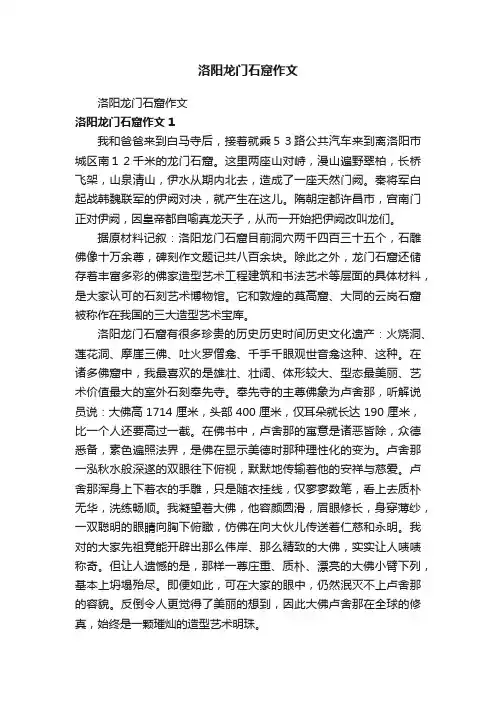 洛阳龙门石窟作文

洛阳龙门石窟作文

洛阳龙门石窟作文 1

我和爸爸来到白马寺后，接着就乘５３路公共汽车来到离洛阳市城区南１２千米的龙门石窟。这里两座山对峙，漫山遍野翠柏，长桥飞架，山泉清山，伊水从期内北去，造成了一座天然门阙。秦将军白起战韩魏联军的伊阙对决，就产生在这儿。隋朝定都许昌市，宫南门正对伊阙，因皇帝都自喻真龙天子，从而一开始把伊阙改叫龙们。

据原材料记叙：洛阳龙门石窟目前洞穴两千四百三十五个，石雕佛像十万余尊，碑刻作文题记共八百余块。除此之外，龙门石窟还储存着丰富多彩的佛家造型艺术工程建筑和书法艺术等层面的具体材料，是大家认可的石刻艺术博物馆。它和敦煌的莫高窟、大同的云岗石窟被称作在我国的三大造型艺术宝库。

洛阳龙门石窟有很多珍贵的历史历史时间历史文化遗产：火烧洞、莲花洞、摩崖三佛、吐火罗僧龛、千手千眼观世音龛这种、这种。在诸多佛窟中，我最喜欢的是雄壮、壮阔、体形较大、型态最美丽、艺术价值最大的室外石刻奉先寺。奉先寺的主尊佛象为卢舍那，听解说员说：大佛高 1714 厘米，头部 400 厘米，仅耳朵就长达 190 厘米，比一个人还要高过一截。在佛书中，卢舍那的寓意是诸恶皆除，众德悉备，素色遍照法界，是佛在显示美德时那种理性化的变为。卢舍那一泓秋水般深邃的双眼往下俯视，默默地传输着他的安祥与慈爱。卢舍那浑身上下着衣的手雕，只是随衣挂线，仅寥寥数笔，看上去质朴无华，洗练畅顺。我凝望着大佛，他容颜圆滑，眉眼修长，身穿薄纱，一双聪明的眼睛向胸下俯瞰，仿佛在向大伙儿传送着仁慈和永明。我对的大家先祖竟能开辟出那么伟岸、那么精致的大佛，实实让人啧啧称奇。但让人遗憾的是，那样一尊庄重、质朴、漂亮的大佛小臂下列，基本上坍塌殆尽。即便如此，可在大家的眼中，仍然泯灭不上卢舍那的容貌。反倒令人更觉得了美丽的想到，因此大佛卢舍那在全球的修真，始终是一颗璀灿的造型艺术明珠。